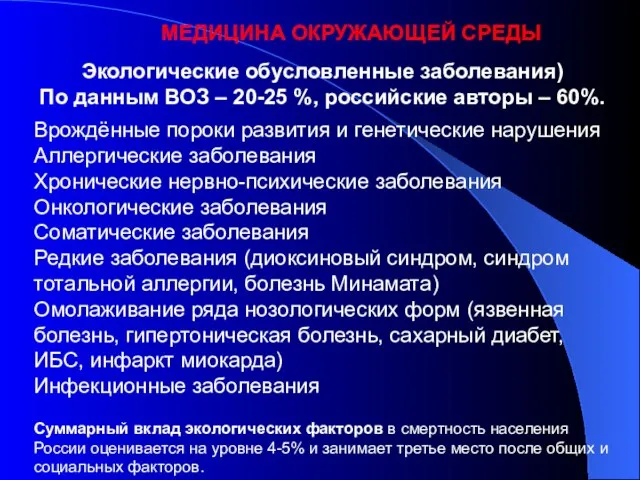 МЕДИЦИНА ОКРУЖАЮЩЕЙ СРЕДЫ

Экологические обусловленные заболевания)
По данным ВОЗ – 20-25 %, российские авторы – 60%.

Врождённые пороки развития и генетические нарушения
Аллергические заболевания
Хронические нервно-психические заболевания
Онкологические заболевания
Соматические заболевания
Редкие заболевания (диоксиновый синдром, синдром тотальной аллергии, болезнь Минамата)
Омолаживание ряда нозологических форм (язвенная болезнь, гипертоническая болезнь, сахарный диабет, ИБС, инфаркт миокарда)
Инфекционные заболевания

Суммарный вклад экологических факторов в смертность населения России оценивается на уровне 4-5% и занимает третье место после общих и социальных факторов.